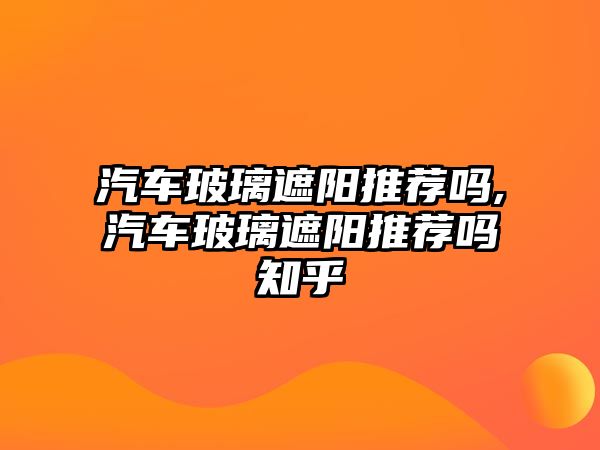 汽车玻璃遮阳推荐吗,汽车玻璃遮阳推荐吗知乎